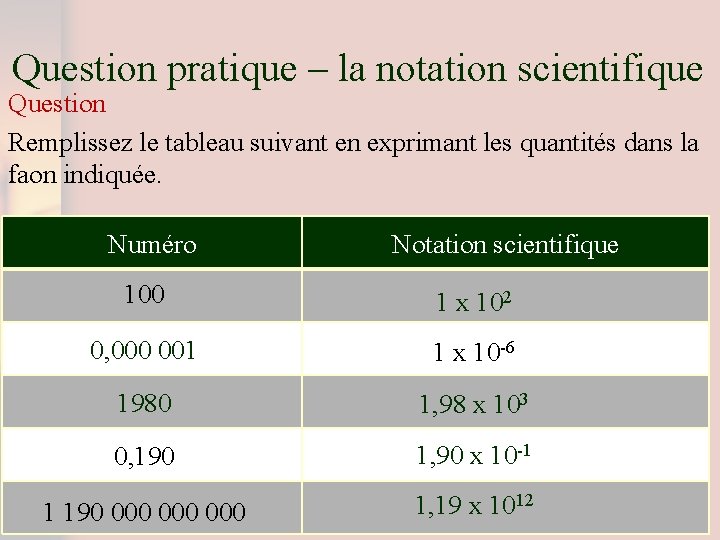 Question pratique – la notation scientifique

Question

Remplissez le tableau suivant en exprimant les quantités dans la faon indiquée.

| Numéro | Notation scientifique |
|---|---|
| 100 | $1 \times 10^{2}$ |
| 0,000 001 | $1 \times 10^{-6}$ |
| 1980 | $1,98 \times 10^{3}$ |
| 0,190 | $1,90 \times 10^{-1}$ |
| 1 190 000 000 000 | $1,19 \times 10^{12}$ |